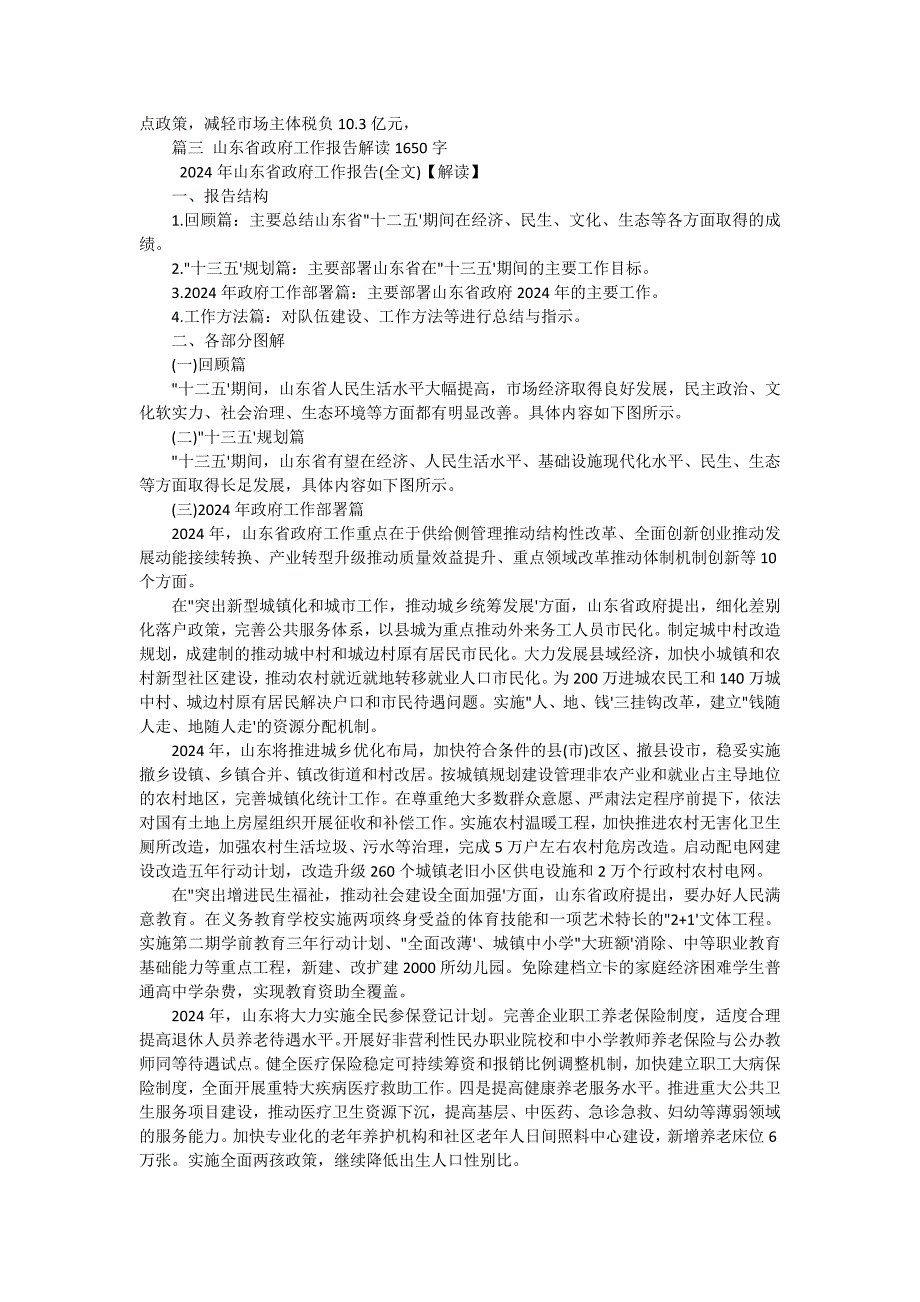 点政策，减轻市场主体税负 10.3 亿元，

篇三 山东省政府工作报告解读 1650 字

2024 年山东省政府工作报告(全文)【解读】

一、报告结构

1.回顾篇：主要总结山东省"十二五'期间在经济、民生、文化、生态等各方面取得的成绩。

2."十三五'规划篇：主要部署山东省在"十三五'期间的主要工作目标。

3.2024 年政府工作部署篇：主要部署山东省政府 2024 年的主要工作。

4.工作方法篇：对队伍建设、工作方法等进行总结与指示。

二、各部分图解

(一)回顾篇

"十二五'期间，山东省人民生活水平大幅提高，市场经济取得良好发展，民主政治、文化软实力、社会治理、生态环境等方面都有明显改善。具体内容如下图所示。

(二)"十三五'规划篇

"十三五'期间，山东省有望在经济、人民生活水平、基础设施现代化水平、民生、生态等方面取得长足发展，具体内容如下图所示。

(三)2024 年政府工作部署篇

2024 年，山东省政府工作重点在于供给侧管理推动结构性改革、全面创新创业推动发展动能接续转换、产业转型升级推动质量效益提升、重点领域改革推动体制机制创新等 10 个方面。

在"突出新型城镇化和城市工作，推动城乡统筹发展'方面，山东省政府提出，细化差别化落户政策，完善公共服务体系，以县城为重点推动外来务工人员市民化。制定城中村改造规划，成建制的推动城中村和城边村原有居民市民化。大力发展县域经济，加快小城镇和农村新型社区建设，推动农村就近就地转移就业人口市民化。为 200 万进城农民工和 140 万城中村、城边村原有居民解决户口和市民待遇问题。实施"人、地、钱'三挂钩改革，建立"钱随人走、地随人走'的资源分配机制。

2024 年，山东将推进城乡优化布局，加快符合条件的县(市)改区、撤县设市，稳妥实施撤乡设镇、乡镇合并、镇改街道和村改居。按城镇规划建设管理非农产业和就业占主导地位的农村地区，完善城镇化统计工作。在尊重绝大多数群众意愿、严肃法定程序前提下，依法对国有土地上房屋组织开展征收和补偿工作。实施农村温暖工程，加快推进农村无害化卫生厕所改造，加强农村生活垃圾、污水等治理，完成 5 万户左右农村危房改造。启动配电网建设改造五年行动计划，改造升级 260 个城镇老旧小区供电设施和 2 万个行政村农村电网。

在"突出增进民生福祉，推动社会建设全面加强'方面，山东省政府提出，要办好人民满意教育。在义务教育学校实施两项终身受益的体育技能和一项艺术特长的"2+1'文体工程。实施第二期学前教育三年行动计划、"全面改薄'、城镇中小学"大班额'消除、中等职业教育基础能力等重点工程，新建、改扩建 2000 所幼儿园。免除建档立卡的家庭经济困难学生普通高中学杂费，实现教育资助全覆盖。

2024 年，山东将大力实施全民参保登记计划。完善企业职工养老保险制度，适度合理提高退休人员养老待遇水平。开展好非营利性民办职业院校和中小学教师养老保险与公办教师同等待遇试点。健全医疗保险稳定可持续筹资和报销比例调整机制，加快建立职工大病保险制度，全面开展重特大疾病医疗救助工作。四是提高健康养老服务水平。推进重大公共卫生服务项目建设，推动医疗卫生资源下沉，提高基层、中医药、急诊急救、妇幼等薄弱领域的服务能力。加快专业化的老年养护机构和社区老年人日间照料中心建设，新增养老床位 6 万张。实施全面两孩政策，继续降低出生人口性别比。